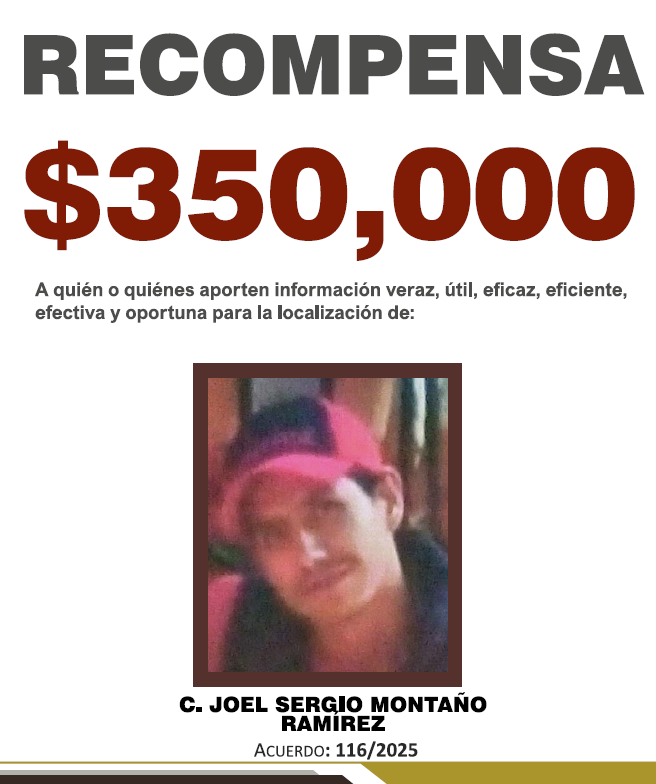 RECOMPENSA

$350,000

A quién o quiénes aporten información veraz, útil, eficaz, eficiente, efectiva y oportuna para la localización de:

C. JOEL SERGIO MONTAÑO RAMÍREZ

ACUERDO: 116/2025